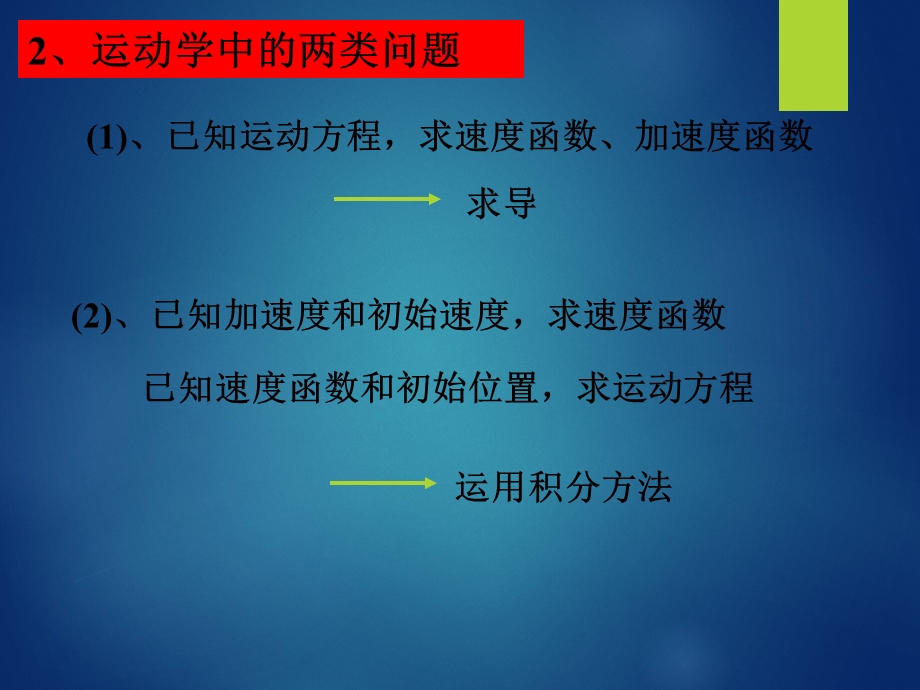 2、运动学中的两类问题

(1)、已知运动方程，求速度函数、加速度函数

求导

(2)、已知加速度和初始速度，求速度函数

已知速度函数和初始位置，求运动方程

运用积分方法